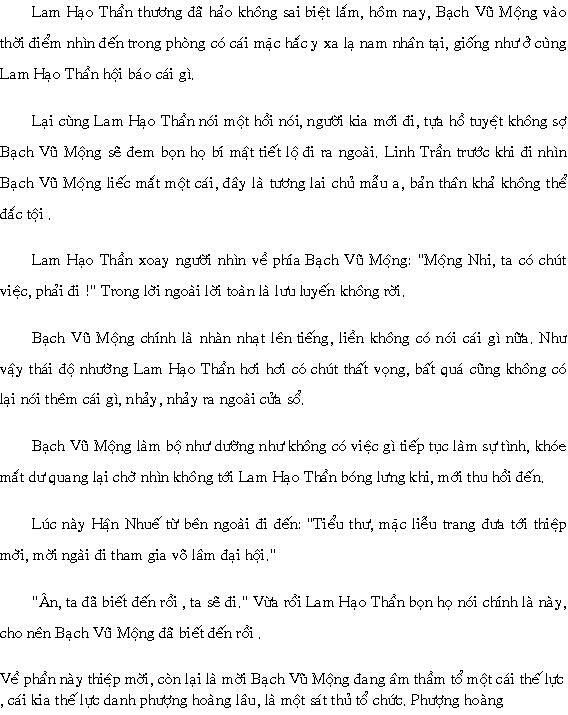 Lam Hạo Thần thương đã hảo không sai biệt lắm, hôm nay, Bạch Vũ Mộng vào thời điểm nhìn đến trong phòng có cái mặc hắc y xa lạ nam nhân tại, giống như ở cùng Lam Hạo Thần hội báo cái gì.

Lại cùng Lam Hạo Thần nói một hồi nói, người kia mới đi, tựa hồ tuyệt không sợ Bạch Vũ Mộng sẽ đem bọn họ bí mật tiết lộ đi ra ngoài. Linh Trần trước khi đi nhìn Bạch Vũ Mộng liếc mắt một cái, đây là tương lai chủ mẫu a, bản thân khả không thể đắc tội .

Lam Hạo Thần xoay người nhìn về phía Bạch Vũ Mộng: "Mộng Nhi, ta có chút việc, phải đi !" Trong lời ngoài lời toàn là lưu luyến không rời.

Bạch Vũ Mộng chính là nhàn nhạt lên tiếng, liền không có nói cái gì nữa. Như vậy thái độ nhường Lam Hạo Thần hơi hơi có chút thất vọng, bất quá cũng không có lại nói thêm cái gì, nhảy, nhảy ra ngoài cửa sổ.

Bạch Vũ Mộng làm bộ như dường như không có việc gì tiếp tục làm sự tình, khóe mắt dư quang lại chờ nhìn không tới Lam Hạo Thần bóng lưng khi, mới thu hồi đến.

Lúc này Hận Nhuế từ bên ngoài đi đến: "Tiểu thư, mặc liễu trang đưa tới thiệp mời, mời ngài đi tham gia võ lâm đại hội."

"Ân, ta đã biết đến rồi , ta sẽ đi." Vừa rồi Lam Hạo Thần bọn họ nói chính là này, cho nên Bạch Vũ Mộng đã biết đến rồi .

Về phần này thiệp mời, còn lại là mời Bạch Vũ Mộng đang âm thầm tổ một cái thế lực , cái kia thế lực danh phượng hoàng lâu, là một sát thủ tổ chức. Phượng hoàng